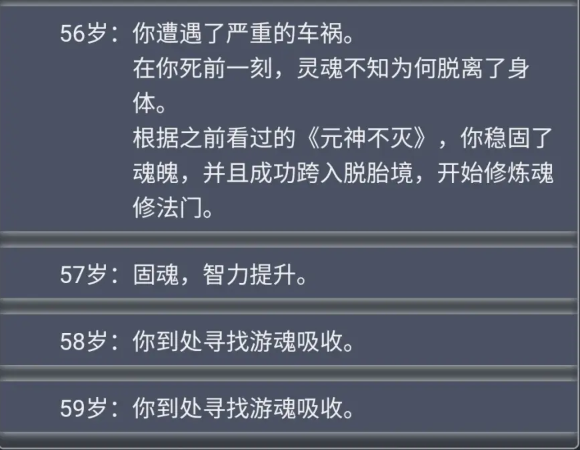 56岁：你遭遇了严重的车祸。
在你死前一刻，灵魂不知为何脱离了身体。
根据之前看过的《元神不灭》，你稳固了魂魄，并且成功跨入脱胎境，开始修炼魂修法门。

57岁：固魂，智力提升。

58岁：你到处寻找游魂吸收。

59岁：你到处寻找游魂吸收。